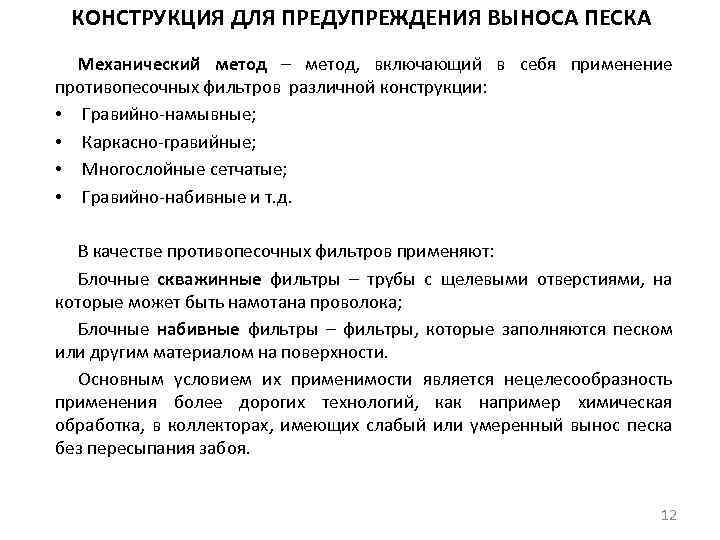 КОНСТРУКЦИЯ ДЛЯ ПРЕДУПРЕЖДЕНИЯ ВЫНОСА ПЕСКА

Механический метод – метод, включающий в себя применение противопесочных фильтров различной конструкции:

• Гравийно-намывные;
• Каркасно-гравийные;
• Многослойные сетчатые;
• Гравийно-набивные и т.д.

В качестве противопесочных фильтров применяют:

Блочные скважинные фильтры – трубы с щелевыми отверстиями, на которые может быть намотана проволока;

Блочные набивные фильтры – фильтры, которые заполняются песком или другим материалом на поверхности.

Основным условием их применимости является нецелесообразность применения более дорогих технологий, как например химическая обработка, в коллекторах, имеющих слабый или умеренный вынос песка без пересыпания забоя.

12